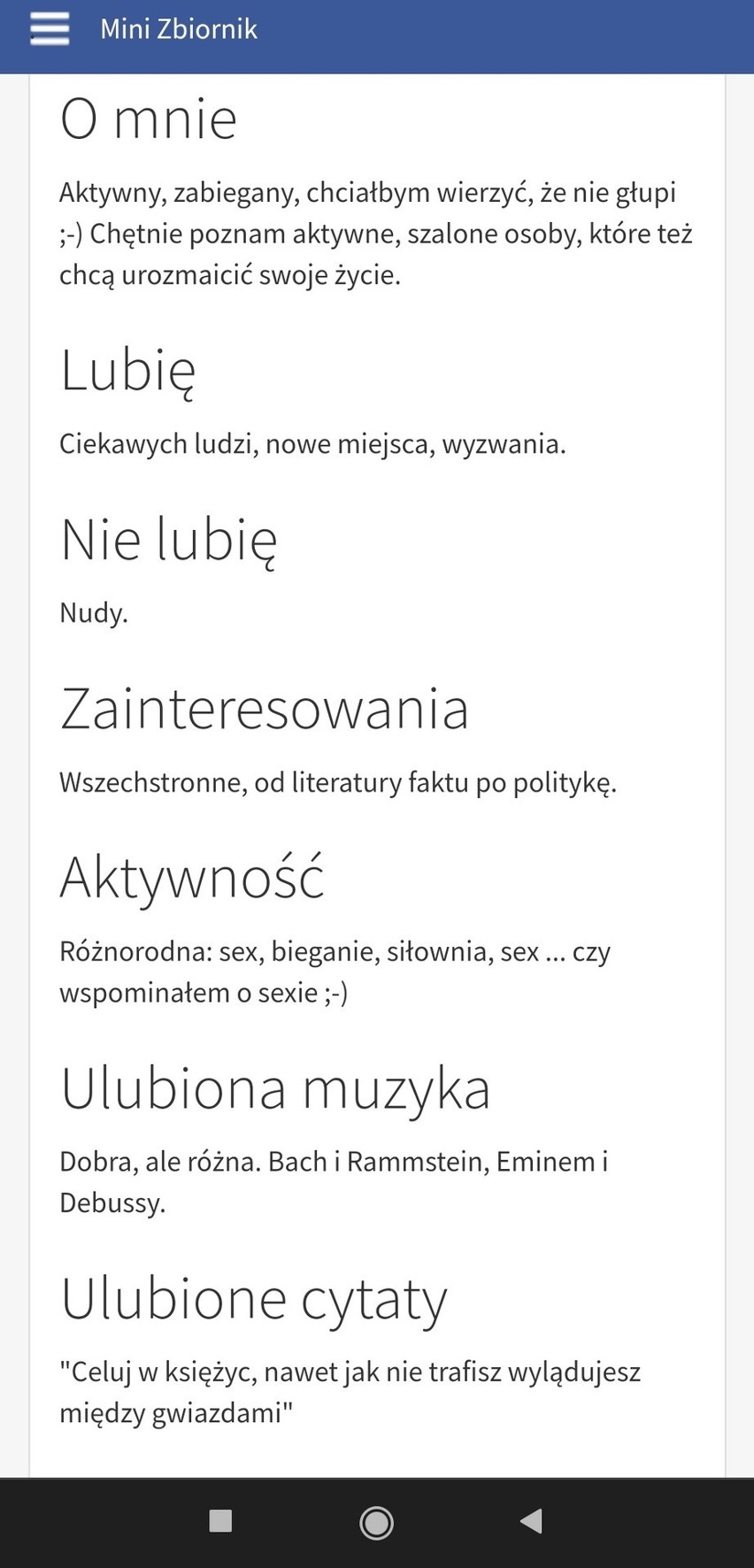 Mini Zbiornik

O mnie

Aktywny, zabiegany, chciałbym wierzyć, że nie głupi ;-) Chętnie poznam aktywne, szalone osoby, które też chcą urozmaicić swoje życie.

Lubię

Ciekawych ludzi, nowe miejsca, wyzwania.

Nie lubię

Nudy.

Zainteresowania

Wszechstronne, od literatury faktu po politykę.

Aktywność

Różnorodna: sex, bieganie, siłownia, sex ... czy wspominałem o sexie ;-)

Ulubiona muzyka

Dobra, ale różna. Bach i Rammstein, Eminem i Debussy.

Ulubione cytaty

"Celuj w księżyc, nawet jak nie trafisz wylądujesz między gwiazdami"